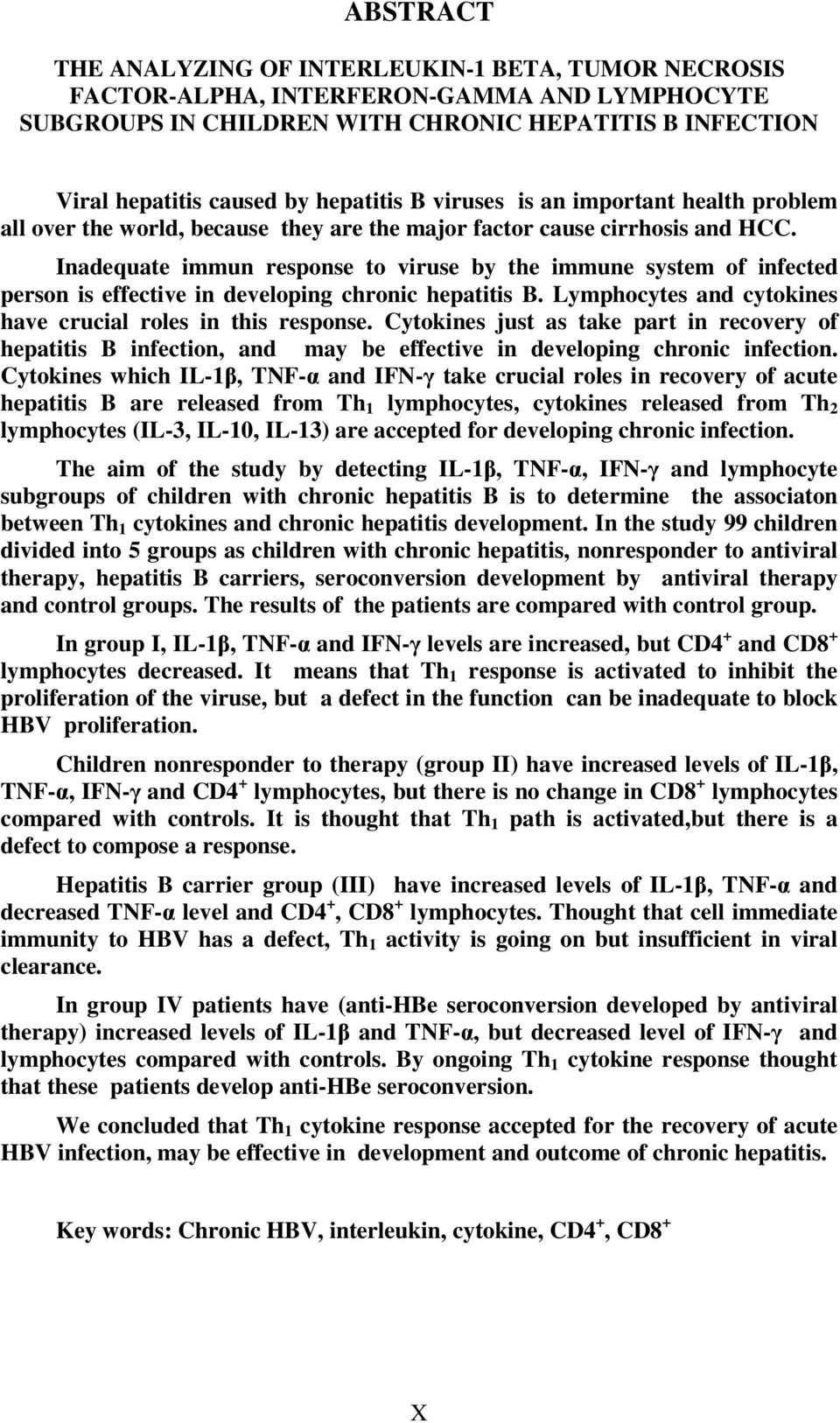 ABSTRACT

THE ANALYZING OF INTERLEUKIN-1 BETA, TUMOR NECROSIS FACTOR-ALPHA, INTERFERON-GAMMA AND LYMPHOCYTE SUBGROUPS IN CHILDREN WITH CHRONIC HEPATITIS B INFECTION

Viral hepatitis caused by hepatitis B viruses is an important health problem all over the world, because they are the major factor cause cirrhosis and HCC. Inadequate immun response to viruse by the immune system of infected person is effective in developing chronic hepatitis B. Lymphocytes and cytokines have crucial roles in this response. Cytokines just as take part in recovery of hepatitis B infection, and may be effective in developing chronic infection. Cytokines which IL-1β, TNF-α and IFN-γ take crucial roles in recovery of acute hepatitis B are released from $Th_1$ lymphocytes, cytokines released from $Th_2$ lymphocytes (IL-3, IL-10, IL-13) are accepted for developing chronic infection.

The aim of the study by detecting IL-1β, TNF-α, IFN-γ and lymphocyte subgroups of children with chronic hepatitis B is to determine the associaton between $Th_1$ cytokines and chronic hepatitis development. In the study 99 children divided into 5 groups as children with chronic hepatitis, nonresponder to antiviral therapy, hepatitis B carriers, seroconversion development by antiviral therapy and control groups. The results of the patients are compared with control group.

In group I, IL-1β, TNF-α and IFN-γ levels are increased, but $CD4^+$ and $CD8^+$ lymphocytes decreased. It means that $Th_1$ response is activated to inhibit the proliferation of the viruse, but a defect in the function can be inadequate to block HBV proliferation.

Children nonresponder to therapy (group II) have increased levels of IL-1β, TNF-α, IFN-γ and $CD4^+$ lymphocytes, but there is no change in $CD8^+$ lymphocytes compared with controls. It is thought that $Th_1$ path is activated,but there is a defect to compose a response.

Hepatitis B carrier group (III) have increased levels of IL-1β, TNF-α and decreased TNF-α level and $CD4^+$, $CD8^+$ lymphocytes. Thought that cell immediate immunity to HBV has a defect, $Th_1$ activity is going on but insufficient in viral clearance.

In group IV patients have (anti-HBe seroconversion developed by antiviral therapy) increased levels of IL-1β and TNF-α, but decreased level of IFN-γ and lymphocytes compared with controls. By ongoing $Th_1$ cytokine response thought that these patients develop anti-HBe seroconversion.

We concluded that $Th_1$ cytokine response accepted for the recovery of acute HBV infection, may be effective in development and outcome of chronic hepatitis.

Key words: Chronic HBV, interleukin, cytokine, $CD4^+$, $CD8^+$

X